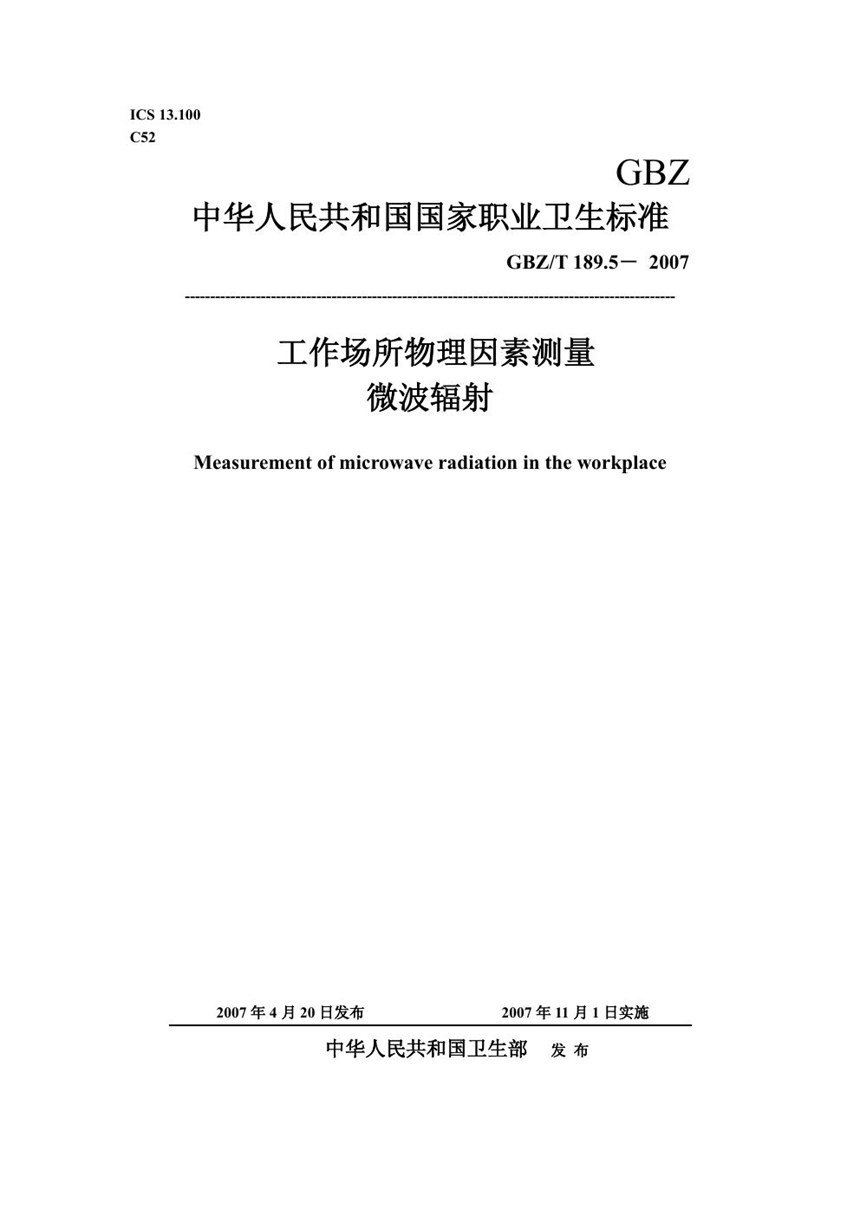 ICS 13.100
C52

GBZ

中华人民共和国国家职业卫生标准

GBZ/T 189.5－ 2007

工作场所物理因素测量
微波辐射

Measurement of microwave radiation in the workplace

2007 年 4 月 20 日发布　　2007 年 11 月 1 日实施

中华人民共和国卫生部　发 布